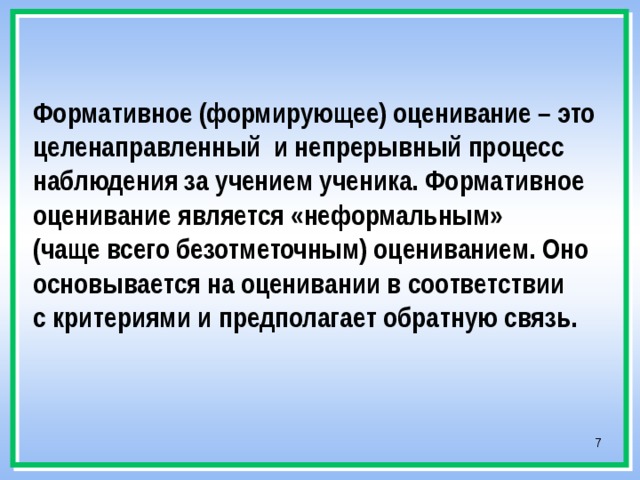 Формативное (формирующее) оценивание – это целенаправленный  и непрерывный процесс наблюдения за учением ученика. Формативное оценивание является «неформальным» (чаще всего безотметочным) оцениванием. Оно основывается на оценивании в соответствии с критериями и предполагает обратную связь.

7